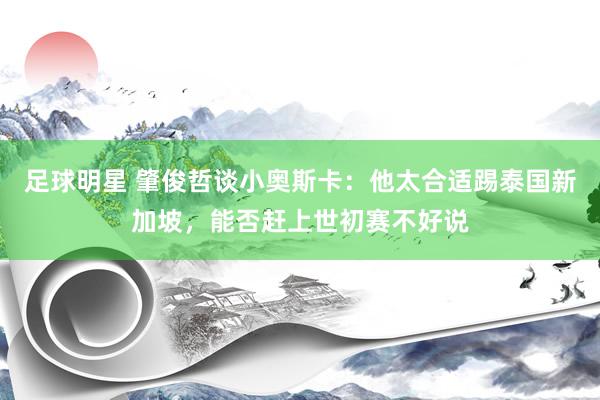 足球明星 肇俊哲谈小奥斯卡：他太合适踢泰国新加坡，能否赶上世初赛不好说